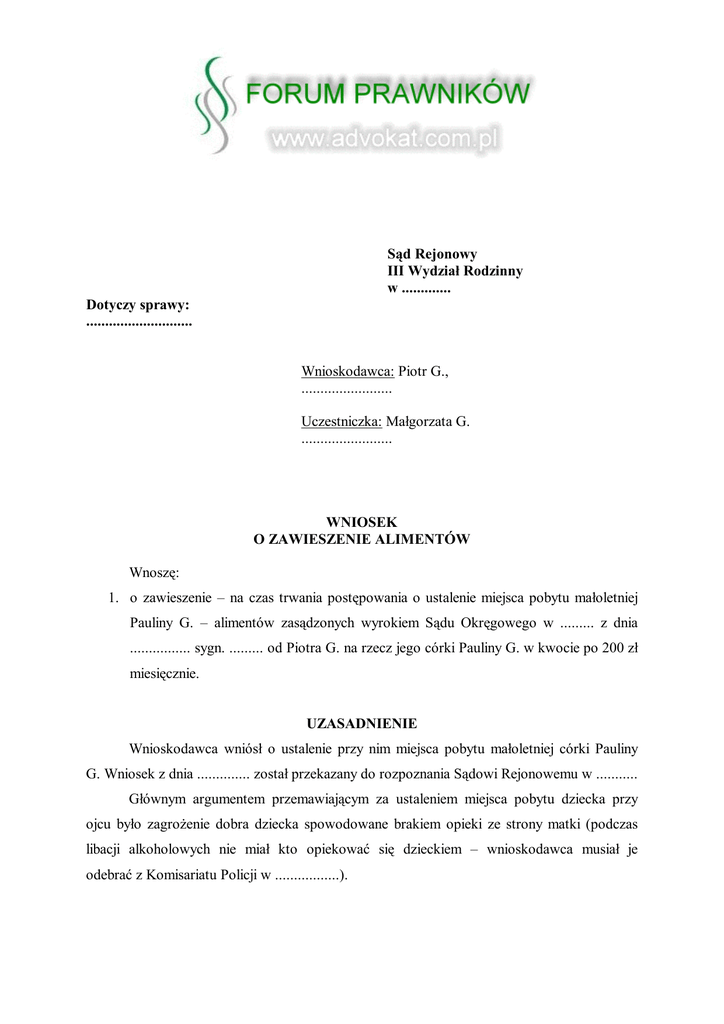 FORUM PRAWNIKÓW
www.advokat.com.pl

Sąd Rejonowy
III Wydział Rodzinny
w .............

Dotyczy sprawy:
............................

Wnioskodawca: Piotr G.,
........................

Uczestniczka: Małgorzata G.
........................

WNIOSEK
O ZAWIESZENIE ALIMENTÓW

Wnoszę:

1. o zawieszenie – na czas trwania postępowania o ustalenie miejsca pobytu małoletniej Pauliny G. – alimentów zasądzonych wyrokiem Sądu Okręgowego w ......... z dnia ................ sygn. ......... od Piotra G. na rzecz jego córki Pauliny G. w kwocie po 200 zł miesięcznie.

UZASADNIENIE

Wnioskodawca wniósł o ustalenie przy nim miejsca pobytu małoletniej córki Pauliny G. Wniosek z dnia .............. został przekazany do rozpoznania Sądowi Rejonowemu w ...........

Głównym argumentem przemawiającym za ustaleniem miejsca pobytu dziecka przy ojcu było zagrożenie dobra dziecka spowodowane brakiem opieki ze strony matki (podczas libacji alkoholowych nie miał kto opiekować się dzieckiem – wnioskodawca musiał je odebrać z Komisariatu Policji w .................).